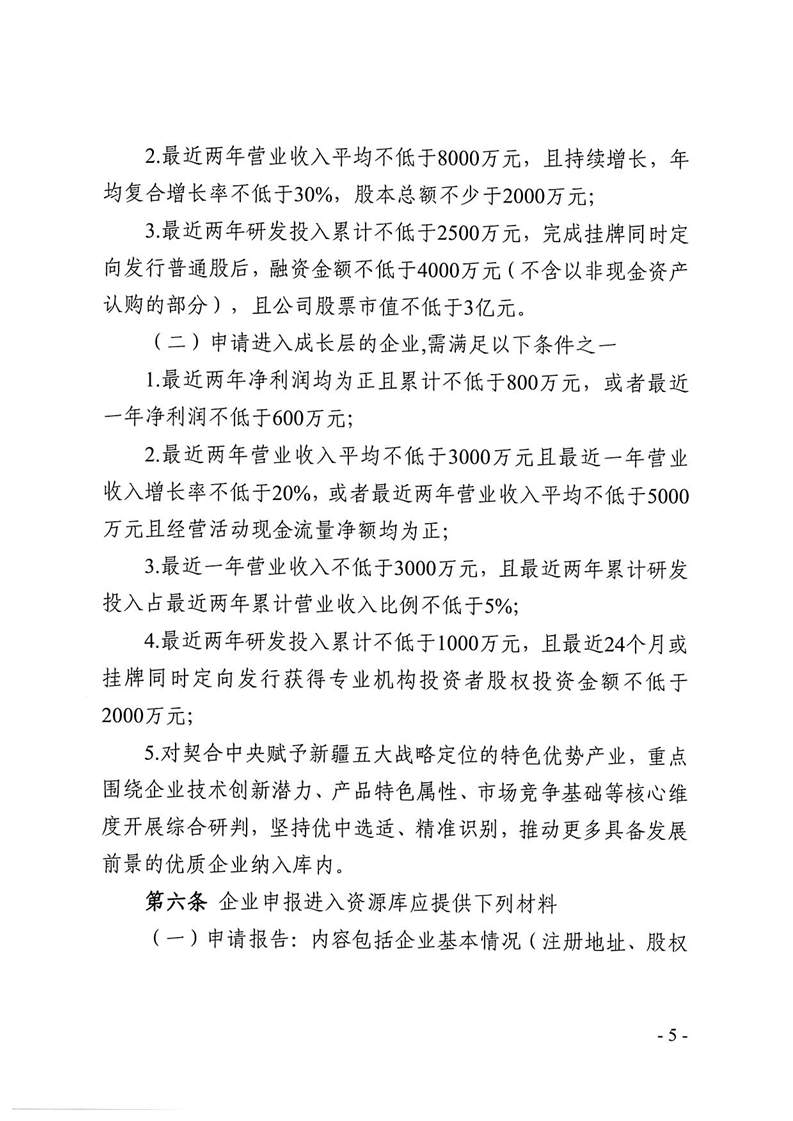 2.最近两年营业收入平均不低于8000万元，且持续增长，年均复合增长率不低于30%，股本总额不少于2000万元；

3.最近两年研发投入累计不低于2500万元，完成挂牌同时定向发行普通股后，融资金额不低于4000万元（不含以非现金资产认购的部分），且公司股票市值不低于3亿元。

（二）申请进入成长层的企业,需满足以下条件之一

1.最近两年净利润均为正且累计不低于800万元，或者最近一年净利润不低于600万元；

2.最近两年营业收入平均不低于3000万元且最近一年营业收入增长率不低于20%，或者最近两年营业收入平均不低于5000万元且经营活动现金流量净额均为正；

3.最近一年营业收入不低于3000万元，且最近两年累计研发投入占最近两年累计营业收入比例不低于5%；

4.最近两年研发投入累计不低于1000万元，且最近24个月或挂牌同时定向发行获得专业机构投资者股权投资金额不低于2000万元；

5.对契合中央赋予新疆五大战略定位的特色优势产业，重点围绕企业技术创新潜力、产品特色属性、市场竞争基础等核心维度开展综合研判，坚持优中选适、精准识别，推动更多具备发展前景的优质企业纳入库内。

第六条 企业申报进入资源库应提供下列材料

（一）申请报告：内容包括企业基本情况（注册地址、股权

- 5 -